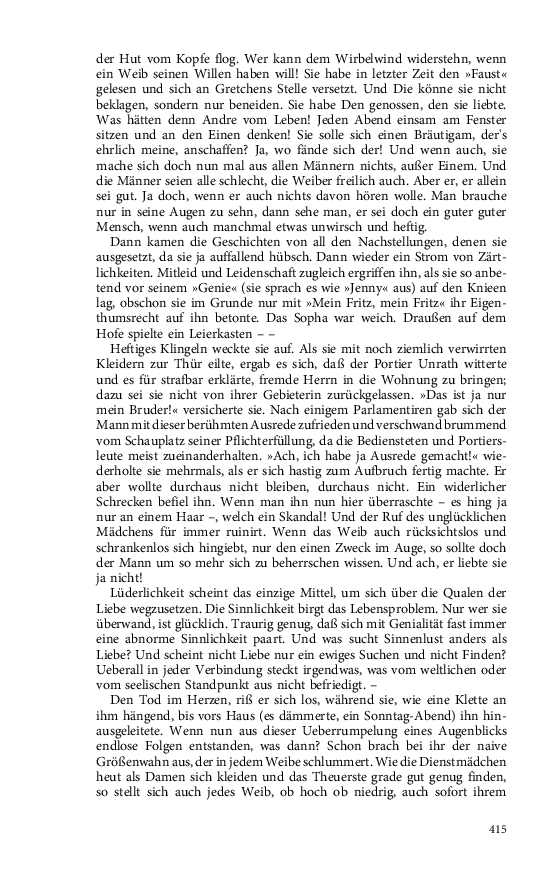 der Hut vom Kopfe flog. Wer kann dem Wirbelwind widerstehn, wenn ein Weib seinen Willen haben will! Sie habe in letzter Zeit den »Faust« gelesen und sich an Gretchens Stelle versetzt. Und Die könne sie nicht beklagen, sondern nur beneiden. Sie habe Den genossen, den sie liebte. Was hätten denn Andre vom Leben! Jeden Abend einsam am Fenster sitzen und an den Einen denken! Sie solle sich einen Bräutigam, der's ehrlich meine, anschaffen? Ja, wo fände sich der! Und wenn auch, sie mache sich doch nun mal aus allen Männern nichts, außer Einem. Und die Männer seien alle schlecht, die Weiber freilich auch. Aber er, er allein sei gut. Ja doch, wenn er auch nichts davon hören wolle. Man brauche nur in seine Augen zu sehn, dann sehe man, er sei doch ein guter guter Mensch, wenn auch manchmal etwas unwirsch und heftig.

Dann kamen die Geschichten von all den Nachstellungen, denen sie ausgesetzt, da sie ja auffallend hübsch. Dann wieder ein Strom von Zärtlichkeiten. Mitleid und Leidenschaft zugleich ergriffen ihn, als sie so anbetend vor seinem »Genie« (sie sprach es wie »Jenny« aus) auf den Knieen lag, obschon sie im Grunde nur mit »Mein Fritz, mein Fritz« ihr Eigenthumsrecht auf ihn betonte. Das Sopha war weich. Draußen auf dem Hofe spielte ein Leierkasten – –

Heftiges Klingeln weckte sie auf. Als sie mit noch ziemlich verwirrten Kleidern zur Thür eilte, ergab es sich, daß der Portier Unrath witterte und es für strafbar erklärte, fremde Herrn in die Wohnung zu bringen; dazu sei sie nicht von ihrer Gebieterin zurückgelassen. »Das ist ja nur mein Bruder!« versicherte sie. Nach einigem Parlamentiren gab sich der Mann mit dieser berühmten Ausrede zufrieden und verschwand brummend vom Schauplatz seiner Pflichterfüllung, da die Bediensteten und Portiersleute meist zueinanderhalten. »Ach, ich habe ja Ausrede gemacht!« wiederholte sie mehrmals, als er sich hastig zum Aufbruch fertig machte. Er aber wollte durchaus nicht bleiben, durchaus nicht. Ein widerlicher Schrecken befiel ihn. Wenn man ihn nun hier überraschte – es hing ja nur an einem Haar –, welch ein Skandal! Und der Ruf des unglücklichen Mädchens für immer ruinirt. Wenn das Weib auch rücksichtslos und schrankenlos sich hingiebt, nur den einen Zweck im Auge, so sollte doch der Mann um so mehr sich zu beherrschen wissen. Und ach, er liebte sie ja nicht!

Lüderlichkeit scheint das einzige Mittel, um sich über die Qualen der Liebe wegzusetzen. Die Sinnlichkeit birgt das Lebensproblem. Nur wer sie überwand, ist glücklich. Traurig genug, daß sich mit Genialität fast immer eine abnorme Sinnlichkeit paart. Und was sucht Sinnenlust anders als Liebe? Und scheint nicht Liebe nur ein ewiges Suchen und nicht Finden? Ueberall in jeder Verbindung steckt irgendwas, was vom weltlichen oder vom seelischen Standpunkt aus nicht befriedigt. –

Den Tod im Herzen, riß er sich los, während sie, wie eine Klette an ihm hängend, bis vors Haus (es dämmerte, ein Sonntag-Abend) ihn hinausgeleitete. Wenn nun aus dieser Ueberrumpelung eines Augenblicks endlose Folgen entstanden, was dann? Schon brach bei ihr der naive Größenwahn aus, der in jedem Weibe schlummert. Wie die Dienstmädchen heut als Damen sich kleiden und das Theuerste grade gut genug finden, so stellt sich auch jedes Weib, ob hoch ob niedrig, auch sofort ihrem

415